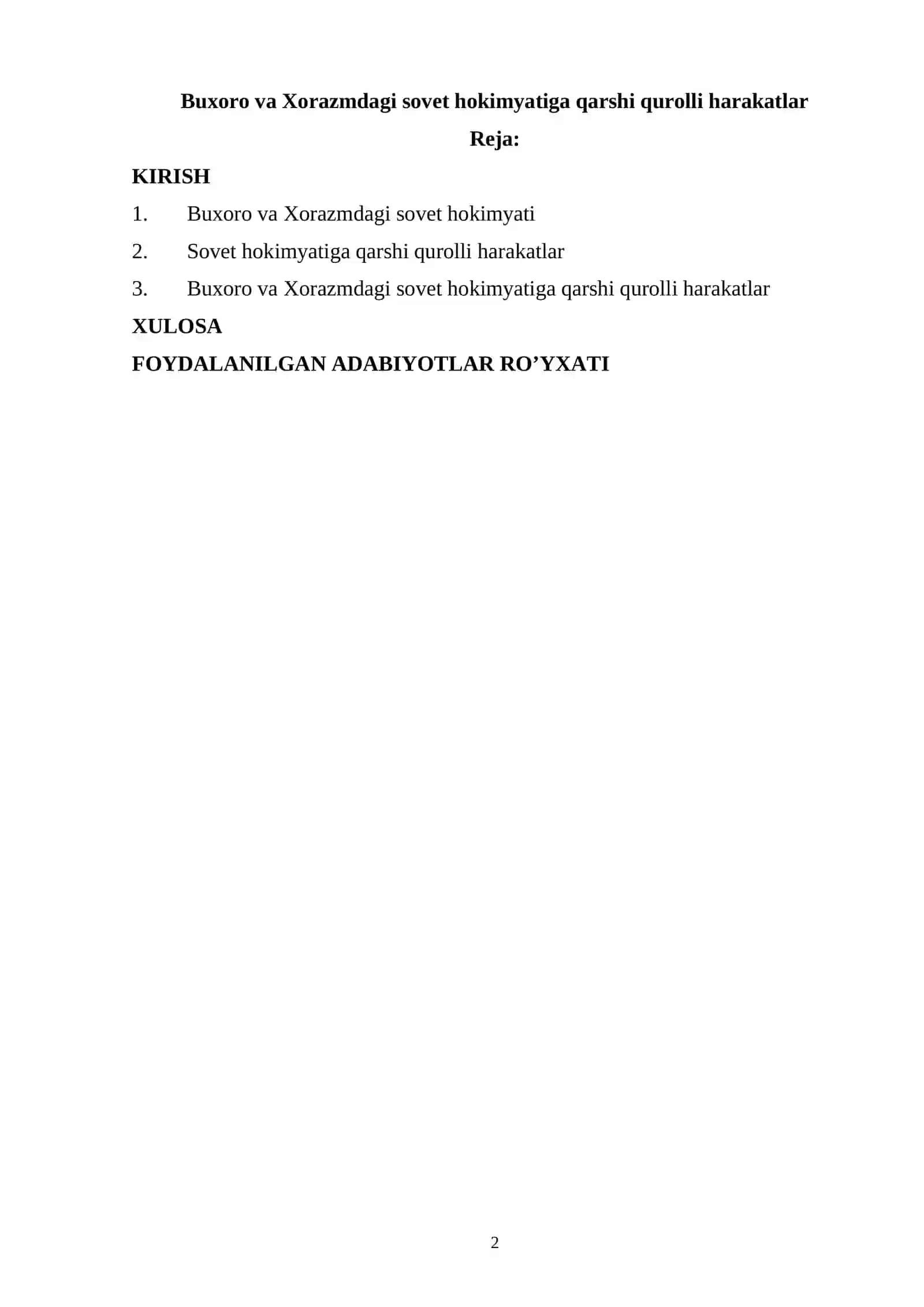 Buxoro va Xorazmdagi sovet hokimyatiga qarshi qurolli harakatlar

Reja:

KIRISH

1. Buxoro va Xorazmdagi sovet hokimyati

2. Sovet hokimyatiga qarshi qurolli harakatlar

3. Buxoro va Xorazmdagi sovet hokimyatiga qarshi qurolli harakatlar

XULOSA

FOYDALANILGAN ADABIYOTLAR RO’YXATI

2